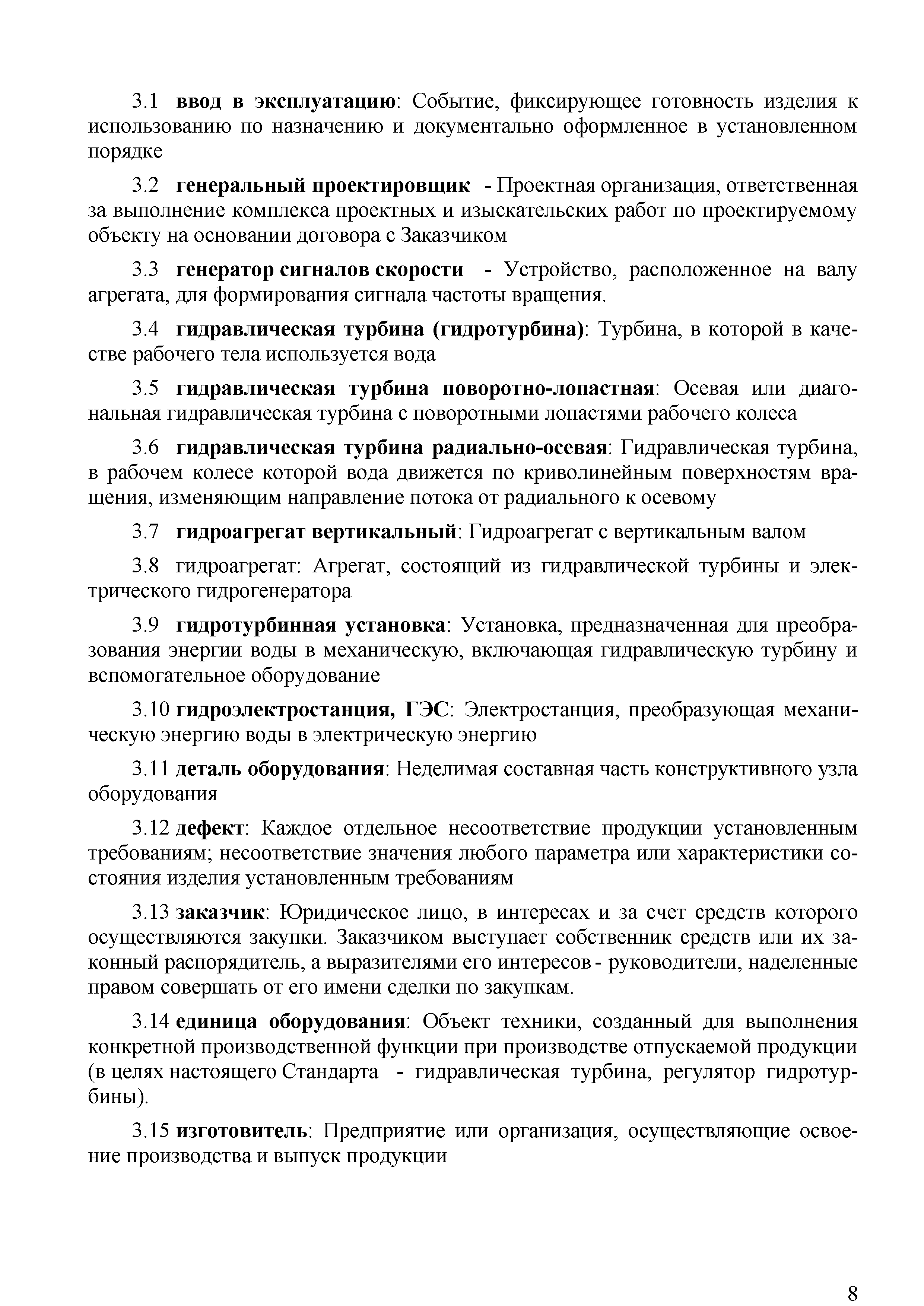 3.1 ввод в эксплуатацию: Событие, фиксирующее готовность изделия к использованию по назначению и документально оформленное в установленном порядке

3.2 генеральный проектировщик - Проектная организация, ответственная за выполнение комплекса проектных и изыскательских работ по проектируемому объекту на основании договора с Заказчиком

3.3 генератор сигналов скорости - Устройство, расположенное на валу агрегата, для формирования сигнала частоты вращения.

3.4 гидравлическая турбина (гидротурбина): Турбина, в которой в качестве рабочего тела используется вода

3.5 гидравлическая турбина поворотно-лопастная: Осевая или диагональная гидравлическая турбина с поворотными лопастями рабочего колеса

3.6 гидравлическая турбина радиально-осевая: Гидравлическая турбина, в рабочем колесе которой вода движется по криволинейным поверхностям вращения, изменяющим направление потока от радиального к осевому

3.7 гидроагрегат вертикальный: Гидроагрегат с вертикальным валом

3.8 гидроагрегат: Агрегат, состоящий из гидравлической турбины и электрического гидрогенератора

3.9 гидротурбинная установка: Установка, предназначенная для преобразования энергии воды в механическую, включающая гидравлическую турбину и вспомогательное оборудование

3.10 гидроэлектростанция, ГЭС: Электростанция, преобразующая механическую энергию воды в электрическую энергию

3.11 деталь оборудования: Неделимая составная часть конструктивного узла оборудования

3.12 дефект: Каждое отдельное несоответствие продукции установленным требованиям; несоответствие значения любого параметра или характеристики состояния изделия установленным требованиям

3.13 заказчик: Юридическое лицо, в интересах и за счет средств которого осуществляются закупки. Заказчиком выступает собственник средств или их законный распорядитель, а выразителями его интересов - руководители, наделенные правом совершать от его имени сделки по закупкам.

3.14 единица оборудования: Объект техники, созданный для выполнения конкретной производственной функции при производстве отпускаемой продукции (в целях настоящего Стандарта - гидравлическая турбина, регулятор гидротурбины).

3.15 изготовитель: Предприятие или организация, осуществляющие освоение производства и выпуск продукции

8